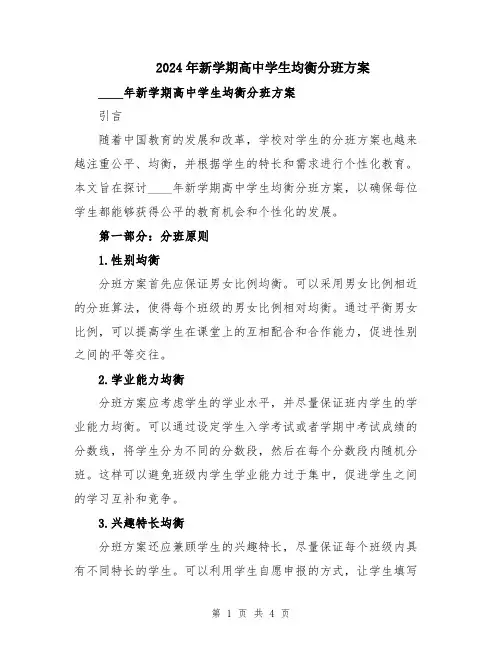 2024年新学期高中学生均衡分班方案

____年新学期高中学生均衡分班方案

引言

随着中国教育的发展和改革，学校对学生的分班方案也越来越注重公平、均衡，并根据学生的特长和需求进行个性化教育。本文旨在探讨____年新学期高中学生均衡分班方案，以确保每位学生都能够获得公平的教育机会和个性化的发展。

第一部分：分班原则

1.性别均衡

分班方案首先应保证男女比例均衡。可以采用男女比例相近的分班算法，使得每个班级的男女比例相对均衡。通过平衡男女比例，可以提高学生在课堂上的互相配合和合作能力，促进性别之间的平等交往。

2.学业能力均衡

分班方案应考虑学生的学业水平，并尽量保证班内学生的学业能力均衡。可以通过设定学生入学考试或者学期中考试成绩的分数线，将学生分为不同的分数段，然后在每个分数段内随机分班。这样可以避免班级内学生学业能力过于集中，促进学生之间的学习互补和竞争。

3.兴趣特长均衡

分班方案还应兼顾学生的兴趣特长，尽量保证每个班级内具有不同特长的学生。可以利用学生自愿申报的方式，让学生填写

第 1 页 共 4 页